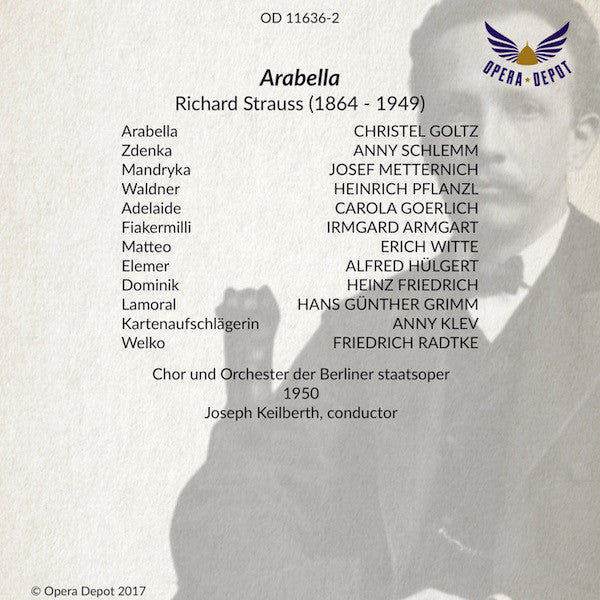 OD 11636-2

OPERA ★ DEPOT

Arabella
Richard Strauss (1864 - 1949)

| | |
|---|---|
| Arabella | CHRISTEL GOLTZ |
| Zdenka | ANNY SCHLEMM |
| Mandryka | JOSEF METTERNICH |
| Waldner | HEINRICH PFLANZL |
| Adelaide | CAROLA GOERLICH |
| Fiakermilli | IRMGARD ARMGART |
| Matteo | ERICH WITTE |
| Elemer | ALFRED HÜLGERT |
| Dominik | HEINZ FRIEDRICH |
| Lamoral | HANS GÜNTHER GRIMM |
| Kartenaufschlägerin | ANNY KLEV |
| Welko | FRIEDRICH RADTKE |

Chor und Orchester der Berliner staatsoper
1950
Joseph Keilberth, conductor

© Opera Depot 2017